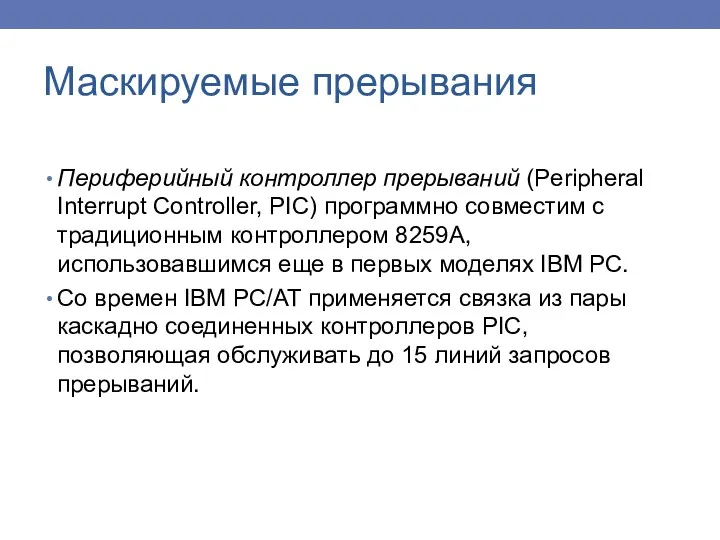 Маскируемые прерывания

• Периферийный контроллер прерываний (Peripheral Interrupt Controller, PIC) программно совместим с традиционным контроллером 8259A, использовавшимся еще в первых моделях IBM PC.

• Со времен IBM PC/AT применяется связка из пары каскадно соединенных контроллеров PIC, позволяющая обслуживать до 15 линий запросов прерываний.